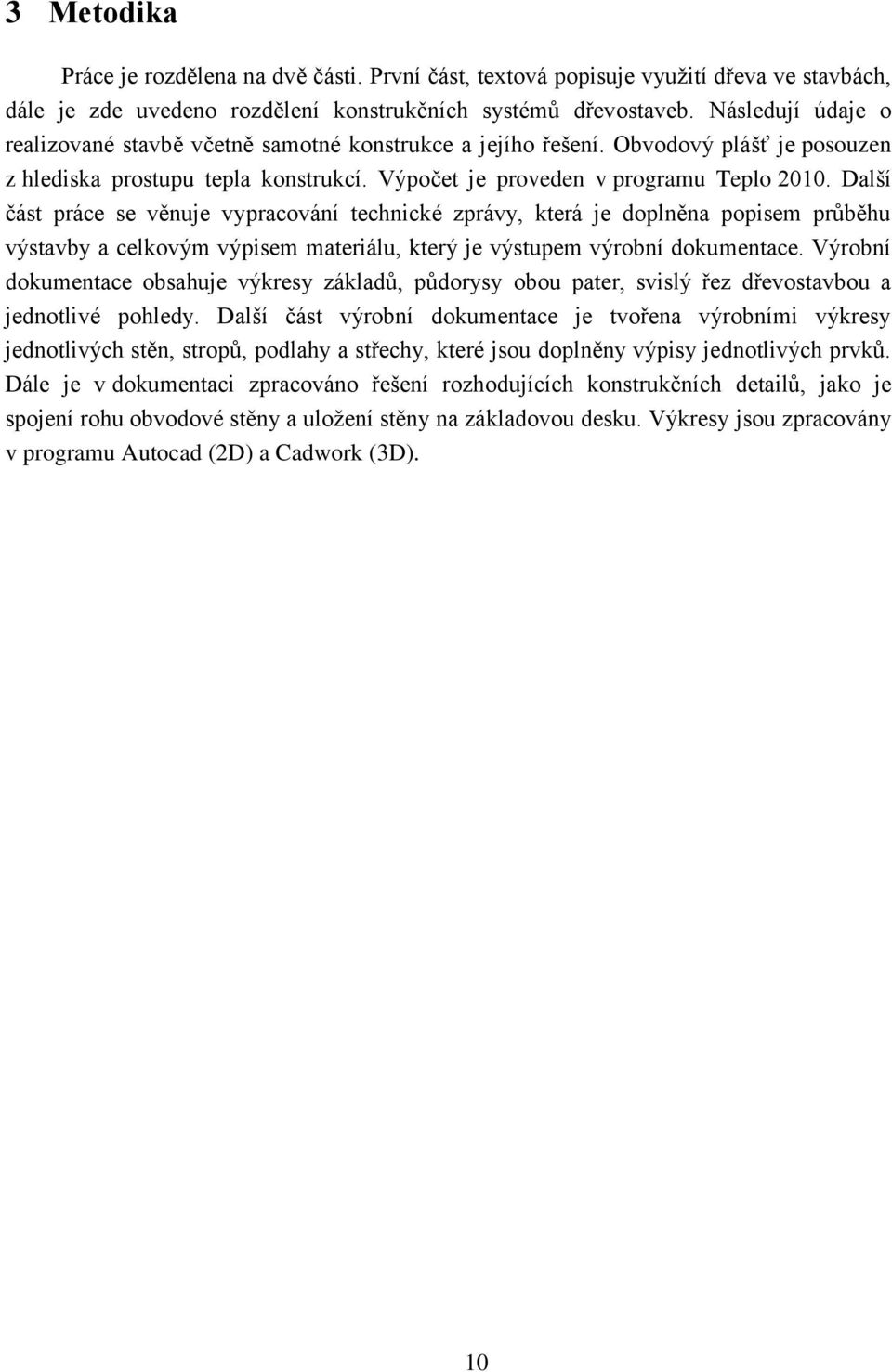 3 Metodika

Práce je rozdělena na dvě části. První část, textová popisuje využití dřeva ve stavbách, dále je zde uvedeno rozdělení konstrukčních systémů dřevostaveb. Následují údaje o realizované stavbě včetně samotné konstrukce a jejího řešení. Obvodový plášť je posouzen z hlediska prostupu tepla konstrukcí. Výpočet je proveden v programu Teplo 2010. Další část práce se věnuje vypracování technické zprávy, která je doplněna popisem průběhu výstavby a celkovým výpisem materiálu, který je výstupem výrobní dokumentace. Výrobní dokumentace obsahuje výkresy základů, půdorysy obou pater, svislý řez dřevostavbou a jednotlivé pohledy. Další část výrobní dokumentace je tvořena výrobními výkresy jednotlivých stěn, stropů, podlahy a střechy, které jsou doplněny výpisy jednotlivých prvků. Dále je v dokumentaci zpracováno řešení rozhodujících konstrukčních detailů, jako je spojení rohu obvodové stěny a uložení stěny na základovou desku. Výkresy jsou zpracovány v programu Autocad (2D) a Cadwork (3D).

10